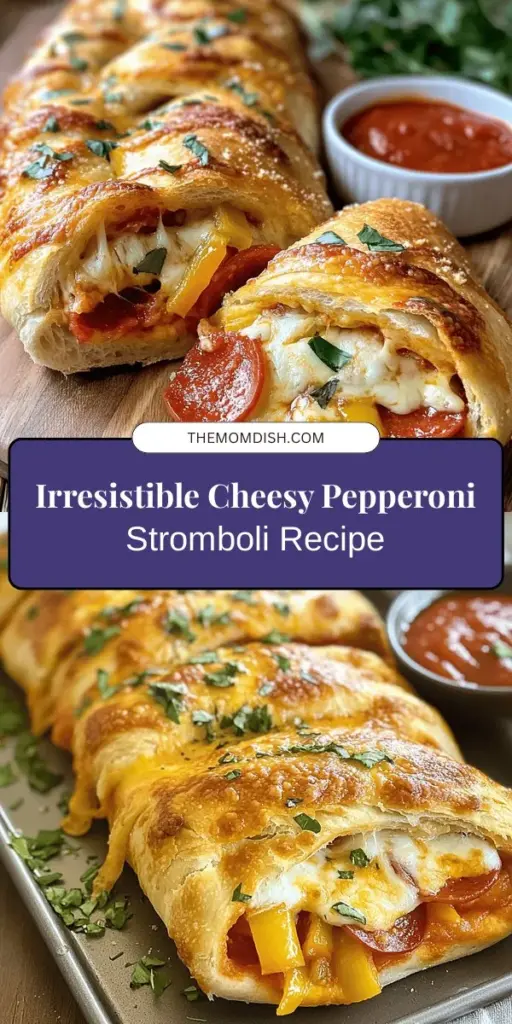 THEMOMDISH.COM

Irresistible Cheesy Pepperoni Stromboli Recipe